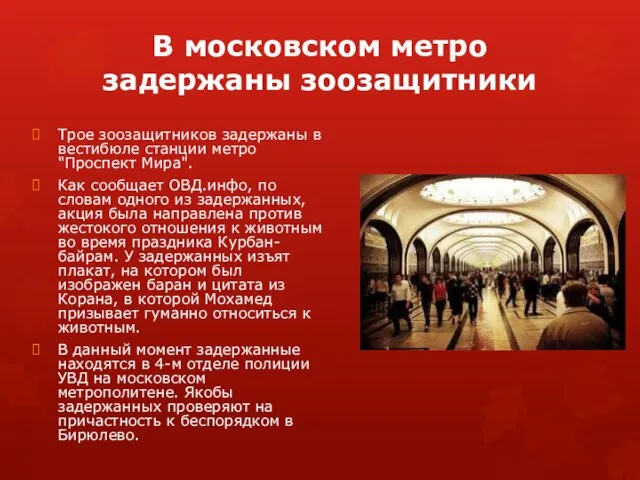 В московском метро задержаны зоозащитники

Трое зоозащитников задержаны в вестибюле станции метро "Проспект Мира".

Как сообщает ОВД.инфо, по словам одного из задержанных, акция была направлена против жестокого отношения к животным во время праздника Курбан-байрам. У задержанных изъят плакат, на котором был изображен баран и цитата из Корана, в которой Мохамед призывает гуманно относиться к животным.

В данный момент задержанные находятся в 4-м отделе полиции УВД на московском метрополитене. Якобы задержанных проверяют на причастность к беспорядком в Бирюлево.